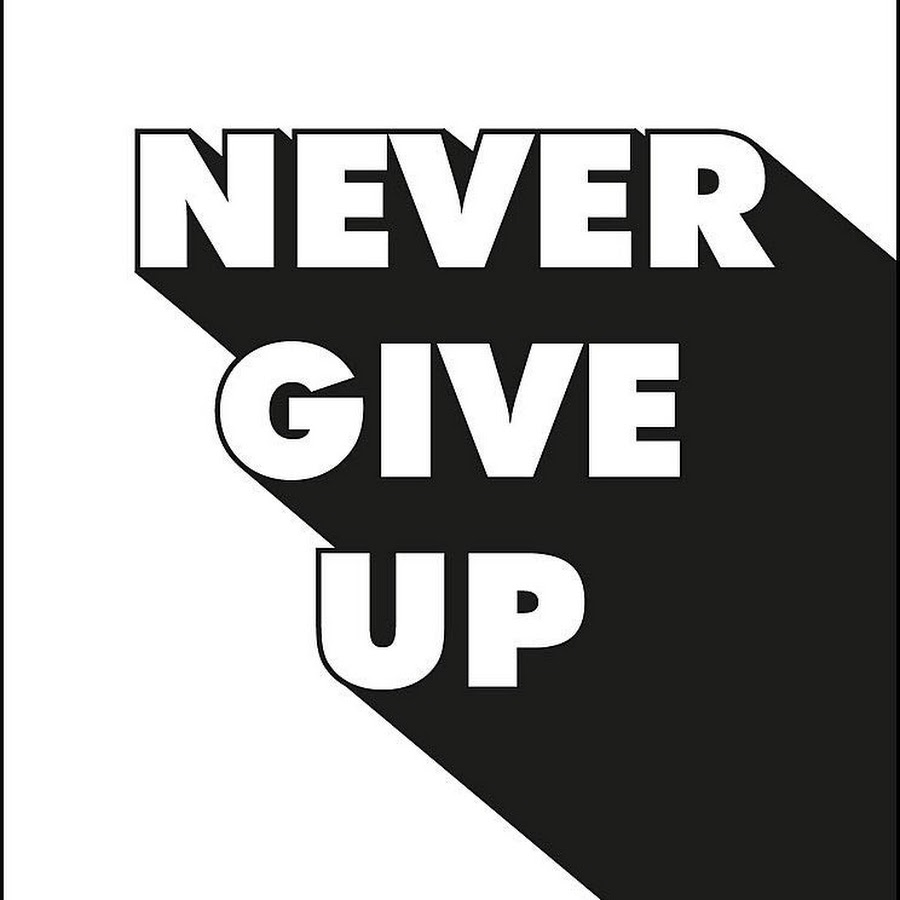 NEVER
GIVE
UP